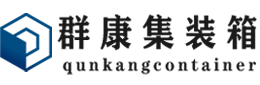 群康集装箱
qunkangcontainer